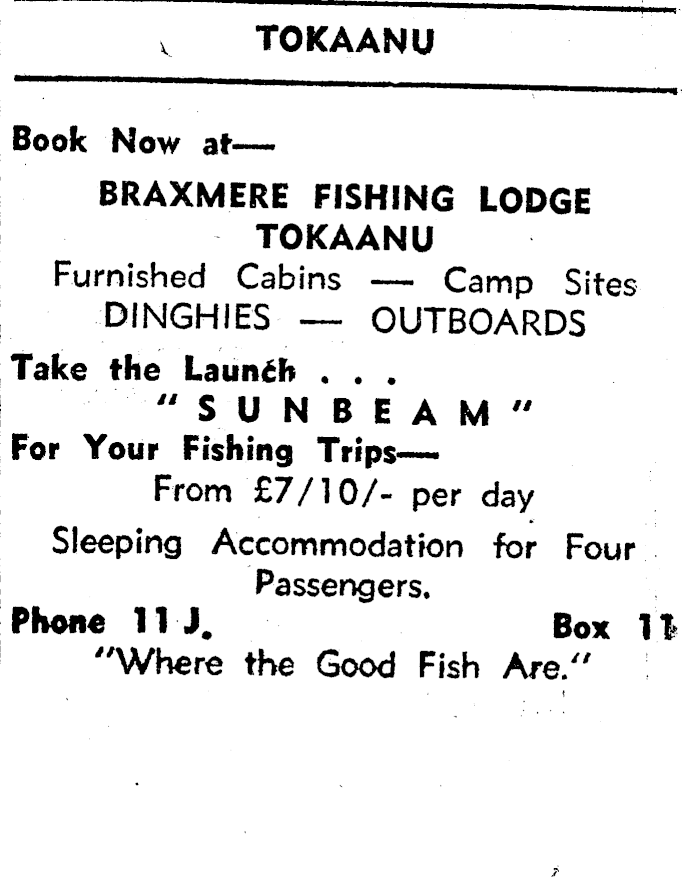 TOKAANU

Book Now at—

BRAXMERE FISHING LODGE
TOKAANU

Furnished Cabins — Camp Sites
DINGHIES — OUTBOARDS

Take the Launch . . .
"SUNBEAM"

For Your Fishing Trips—
From £7/10/- per day

Sleeping Accommodation for Four Passengers.

Phone 11 J. Box 11

"Where the Good Fish Are."